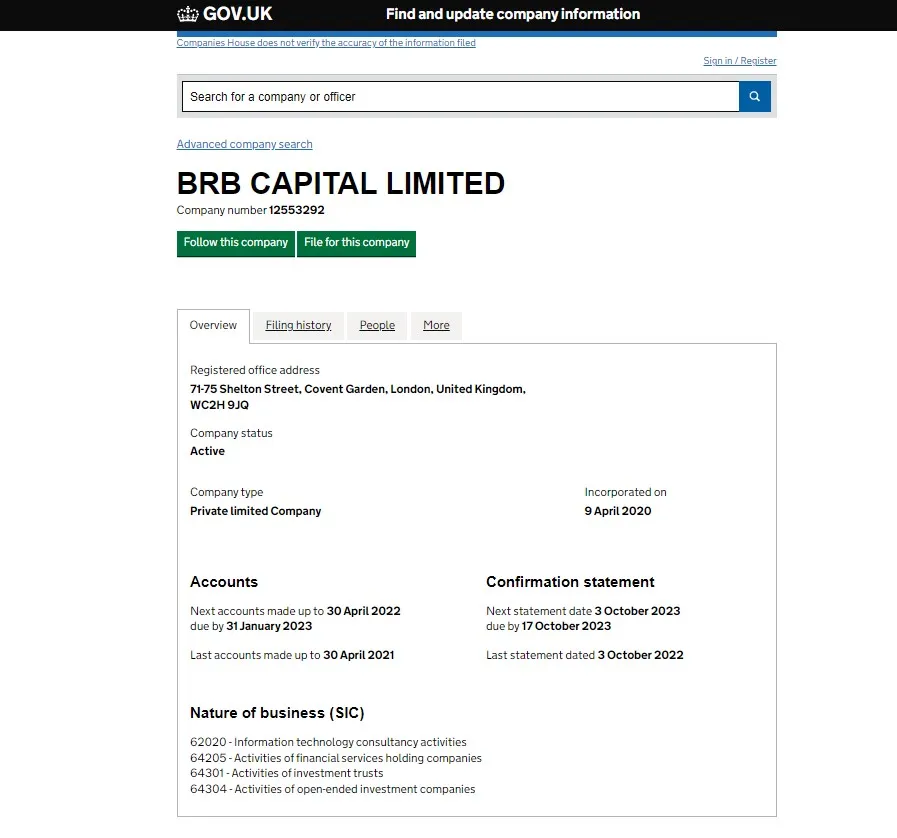 GOV.UK Find and update company information

Companies House does not verify the accuracy of the information filed

Sign in / Register

Search for a company or officer

Advanced company search

BRB CAPITAL LIMITED

Company number 12553292

Follow this company File for this company

Overview Filing history People More

Registered office address
71-75 Shelton Street, Covent Garden, London, United Kingdom, WC2H 9JQ

Company status
Active

Company type
Private limited Company

Incorporated on
9 April 2020

Accounts

Next accounts made up to 30 April 2022
due by 31 January 2023

Last accounts made up to 30 April 2021

Confirmation statement

Next statement date 3 October 2023
due by 17 October 2023

Last statement dated 3 October 2022

Nature of business (SIC)

62020 - Information technology consultancy activities
64205 - Activities of financial services holding companies
64301 - Activities of investment trusts
64304 - Activities of open-ended investment companies